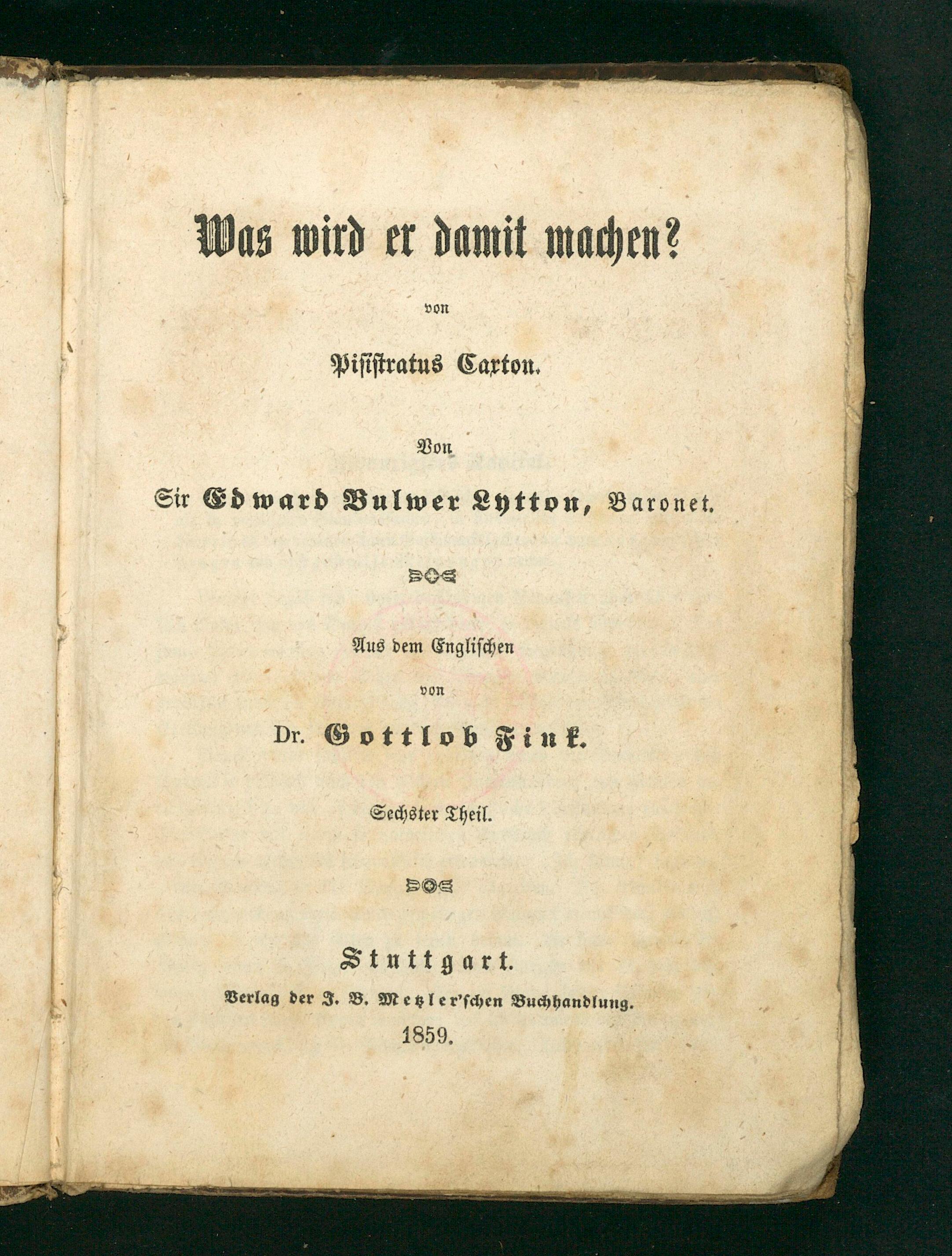 Was wird er damit machen?

von

Pisistratus Caxton.

Von

Sir Edward Bulwer Lytton, Baronet.

Aus dem Englischen

von

Dr. Gottlob Fink.

Sechster Theil.

Stuttgart.

Verlag der J. B. Metzler'schen Buchhandlung.

1859.